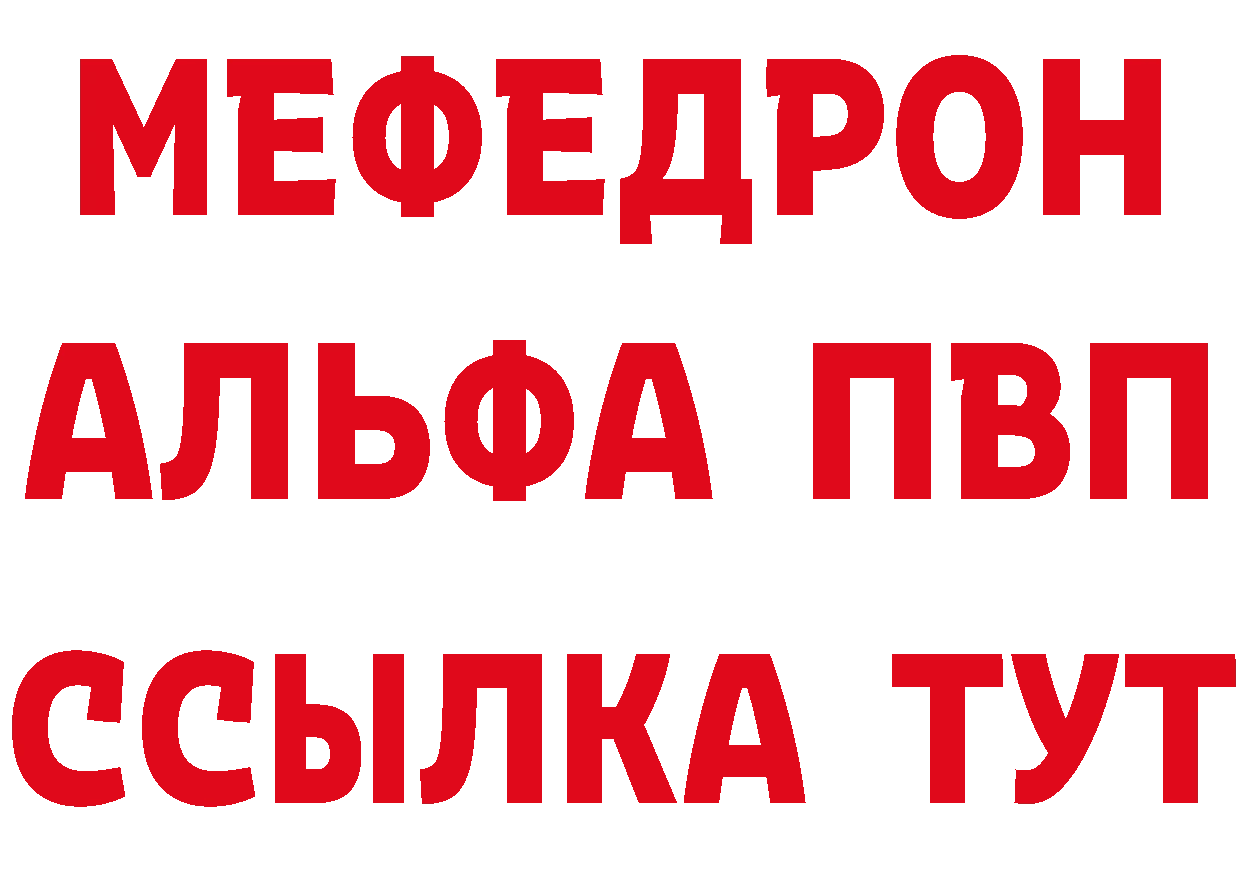 МЕФЕДРОН
АЛЬФА ПВП
ССЫЛКА ТУТ